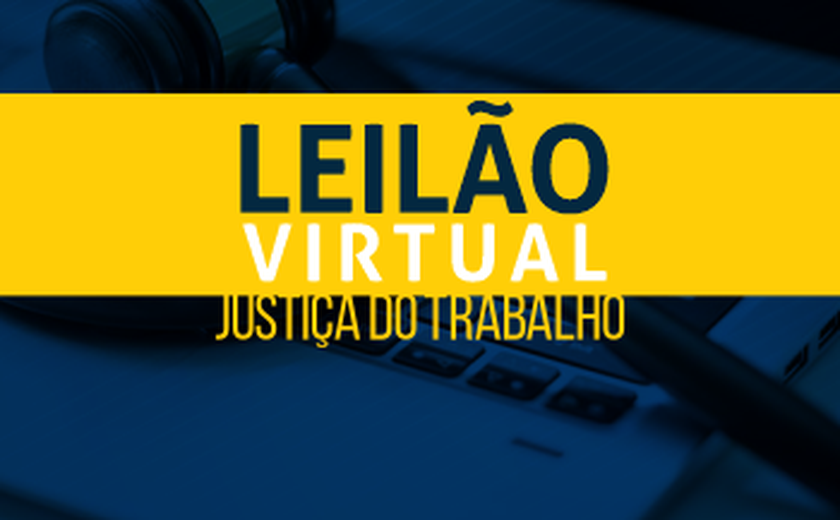 LEILÃO
VIRTUAL
JUSTIÇA DO TRABALHO